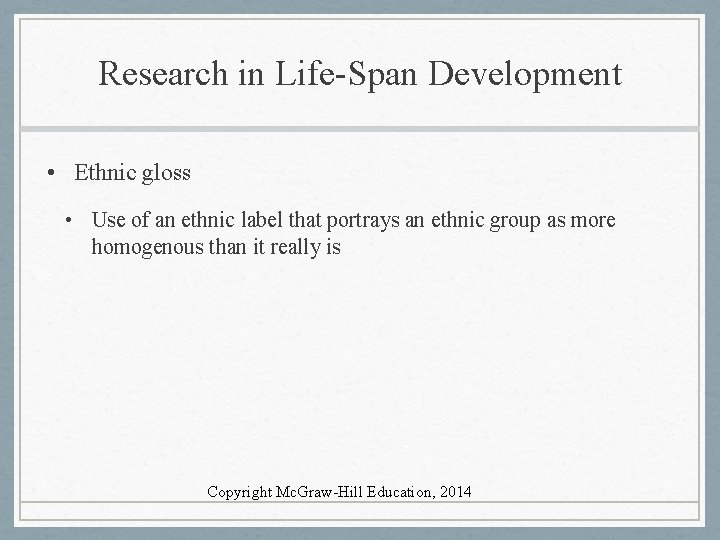 Research in Life-Span Development

• Ethnic gloss

• Use of an ethnic label that portrays an ethnic group as more homogenous than it really is

Copyright McGraw-Hill Education, 2014